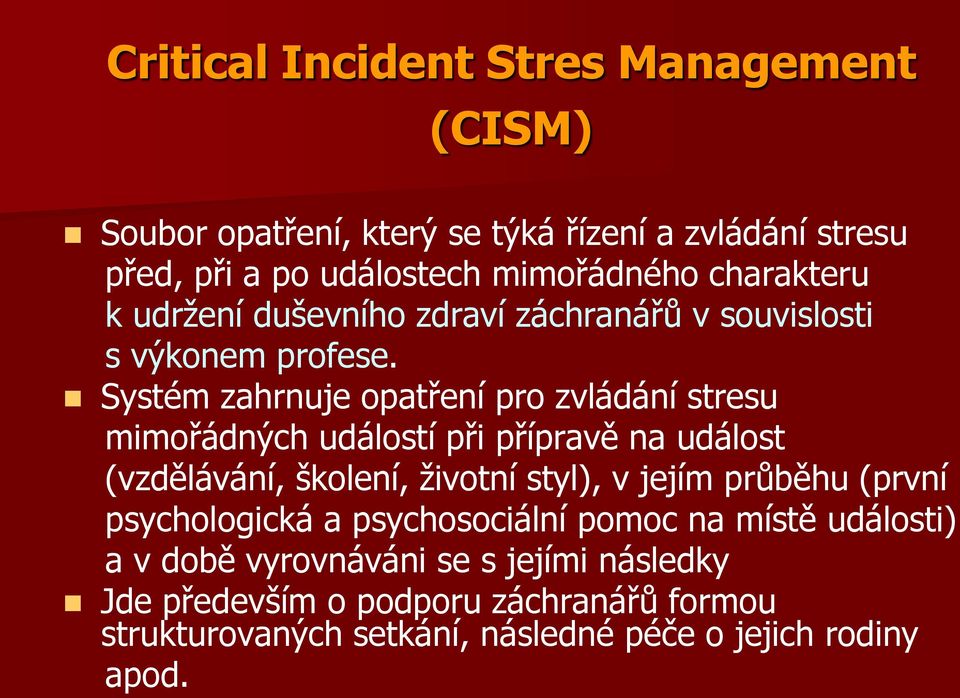 Critical Incident Stres Management (CISM)

■ Soubor opatření, který se týká řízení a zvládání stresu před, při a po událostech mimořádného charakteru k udržení duševního zdraví záchranářů v souvislosti s výkonem profese.

■ Systém zahrnuje opatření pro zvládání stresu mimořádných událostí při přípravě na událost (vzdělávání, školení, životní styl), v jejím průběhu (první psychologická a psychosociální pomoc na místě události) a v době vyrovnáváni se s jejími následky

■ Jde především o podporu záchranářů formou strukturovaných setkání, následné péče o jejich rodiny apod.